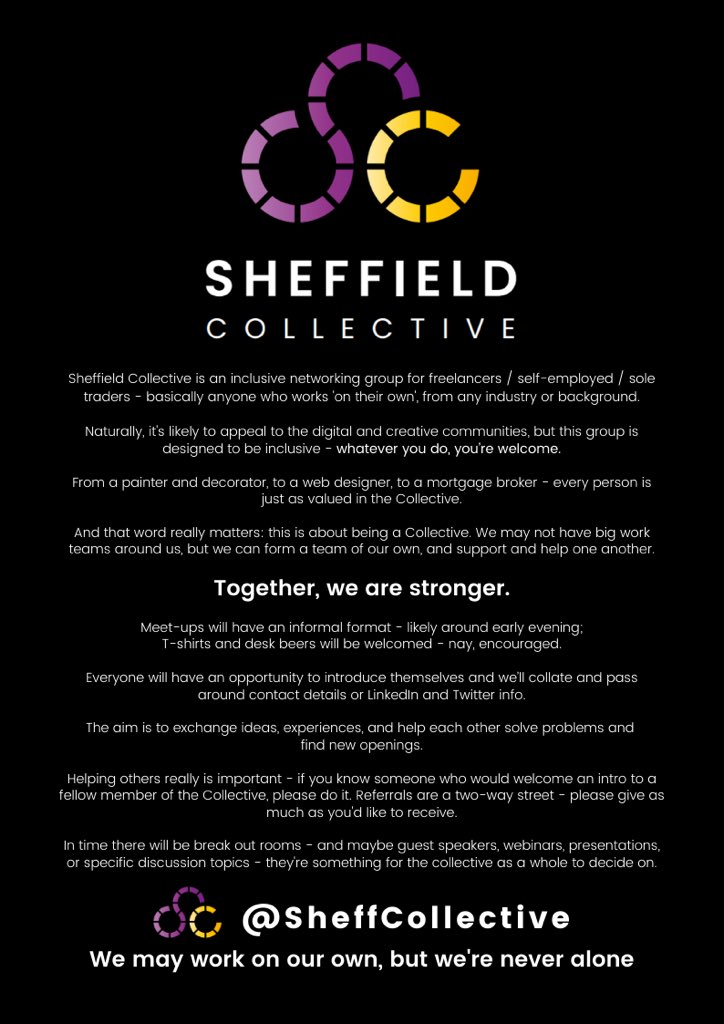 SHEFFIELD
COLLECTIVE

Sheffield Collective is an inclusive networking group for freelancers / self-employed / sole traders - basically anyone who works 'on their own', from any industry or background.

Naturally, it's likely to appeal to the digital and creative communities, but this group is designed to be inclusive - whatever you do, you're welcome.

From a painter and decorator, to a web designer, to a mortgage broker - every person is just as valued in the Collective.

And that word really matters: this is about being a Collective. We may not have big work teams around us, but we can form a team of our own, and support and help one another.

Together, we are stronger.

Meet-ups will have an informal format - likely around early evening; T-shirts and desk beers will be welcomed - nay, encouraged.

Everyone will have an opportunity to introduce themselves and we'll collate and pass around contact details or LinkedIn and Twitter info.

The aim is to exchange ideas, experiences, and help each other solve problems and find new openings.

Helping others really is important - if you know someone who would welcome an intro to a fellow member of the Collective, please do it. Referrals are a two-way street - please give as much as you'd like to receive.

In time there will be break out rooms - and maybe guest speakers, webinars, presentations, or specific discussion topics - they're something for the collective as a whole to decide on.

@SheffCollective

We may work on our own, but we're never alone